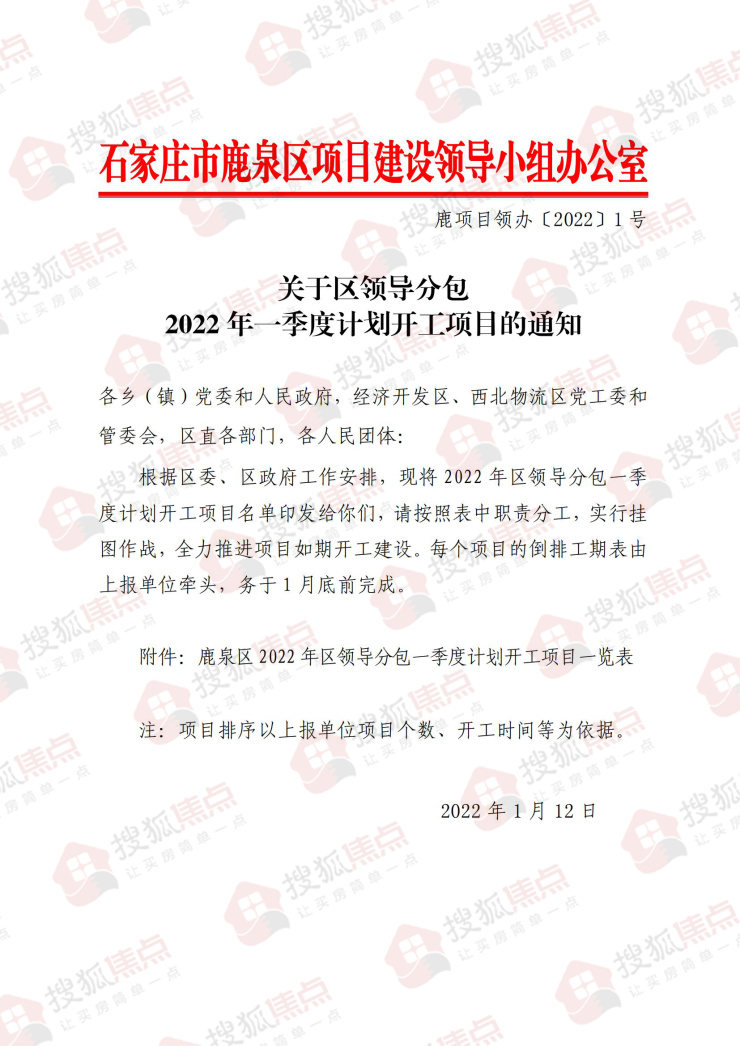 石家庄市鹿泉区项目建设领导小组办公室

鹿项目领办〔2022〕1号

关于区领导分包
2022年一季度计划开工项目的通知

各乡（镇）党委和人民政府，经济开发区、西北物流区党工委和管委会，区直各部门，各人民团体：

根据区委、区政府工作安排，现将2022年区领导分包一季度计划开工项目名单印发给你们，请按照表中职责分工，实行挂图作战，全力推进项目如期开工建设。每个项目的倒排工期表由上报单位牵头，务于1月底前完成。

附件：鹿泉区2022年区领导分包一季度计划开工项目一览表

注：项目排序以上报单位项目个数、开工时间等为依据。

2022年1月12日

搜狐焦点 让买房简单一点